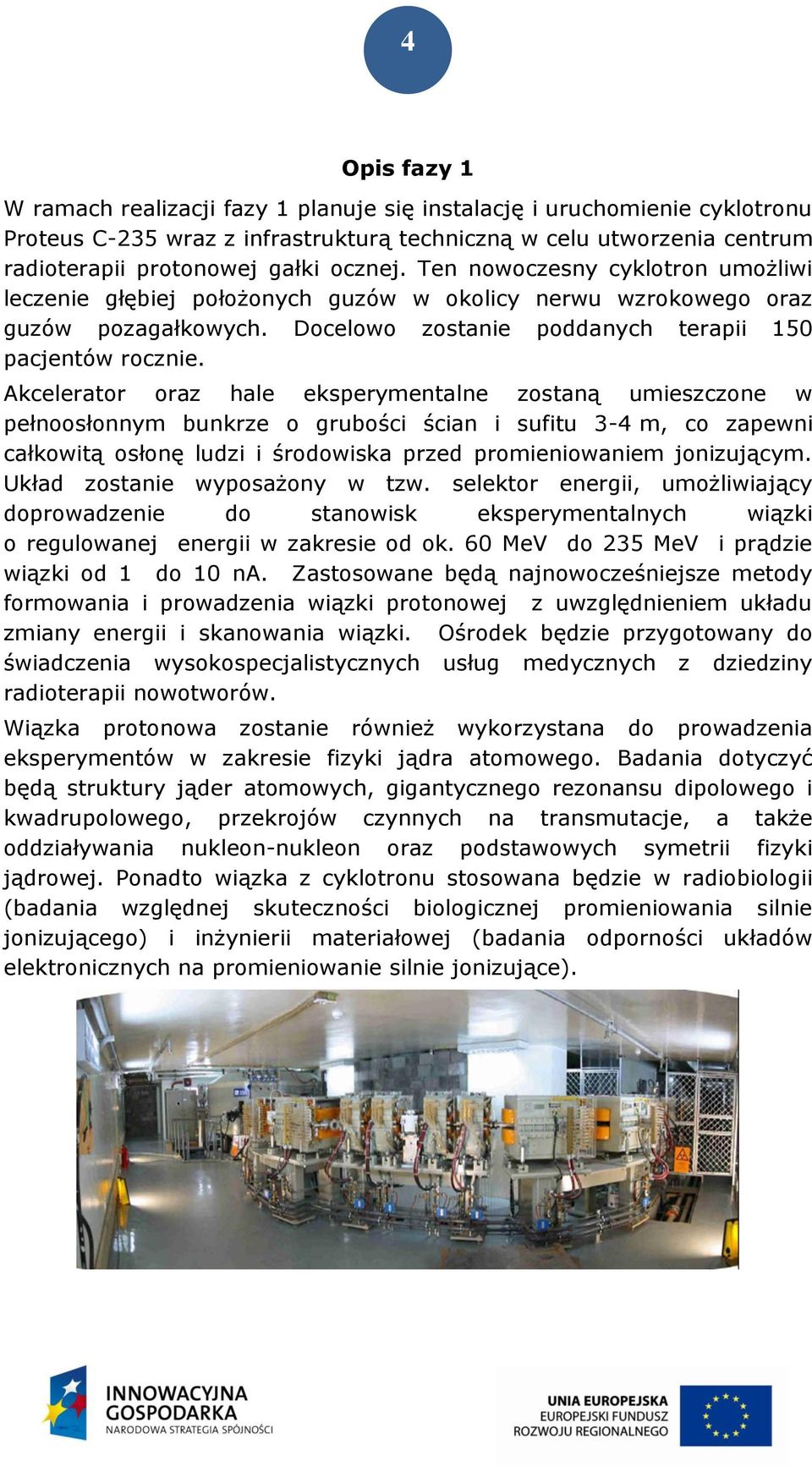 4

Opis fazy 1

W ramach realizacji fazy 1 planuje się instalację i uruchomienie cyklotronu Proteus C-235 wraz z infrastrukturą techniczną w celu utworzenia centrum radioterapii protonowej gałki ocznej. Ten nowoczesny cyklotron umożliwi leczenie głębiej położonych guzów w okolicy nerwu wzrokowego oraz guzów pozagałkowych. Docelowo zostanie poddanych terapii 150 pacjentów rocznie.

Akcelerator oraz hale eksperymentalne zostaną umieszczone w pełnoosłonnym bunkrze o grubości ścian i sufitu 3-4 m, co zapewni całkowitą osłonę ludzi i środowiska przed promieniowaniem jonizującym. Układ zostanie wyposażony w tzw. selektor energii, umożliwiający doprowadzenie do stanowisk eksperymentalnych wiązki o regulowanej energii w zakresie od ok. 60 MeV do 235 MeV i prądzie wiązki od 1 do 10 nA. Zastosowane będą najnowocześniejsze metody formowania i prowadzenia wiązki protonowej z uwzględnieniem układu zmiany energii i skanowania wiązki. Ośrodek będzie przygotowany do świadczenia wysokospecjalistycznych usług medycznych z dziedziny radioterapii nowotworów.

Wiązka protonowa zostanie również wykorzystana do prowadzenia eksperymentów w zakresie fizyki jądra atomowego. Badania dotyczyć będą struktury jąder atomowych, gigantycznego rezonansu dipolowego i kwadrupolowego, przekrojów czynnych na transmutacje, a także oddziaływania nukleon-nukleon oraz podstawowych symetrii fizyki jądrowej. Ponadto wiązka z cyklotronu stosowana będzie w radiobiologii (badania względnej skuteczności biologicznej promieniowania silnie jonizującego) i inżynierii materiałowej (badania odporności układów elektronicznych na promieniowanie silnie jonizujące).

INNOWACYJNA GOSPODARKA
NARODOWA STRATEGIA SPÓJNOŚCI

UNIA EUROPEJSKA
EUROPEJSKI FUNDUSZ ROZWOJU REGIONALNEGO